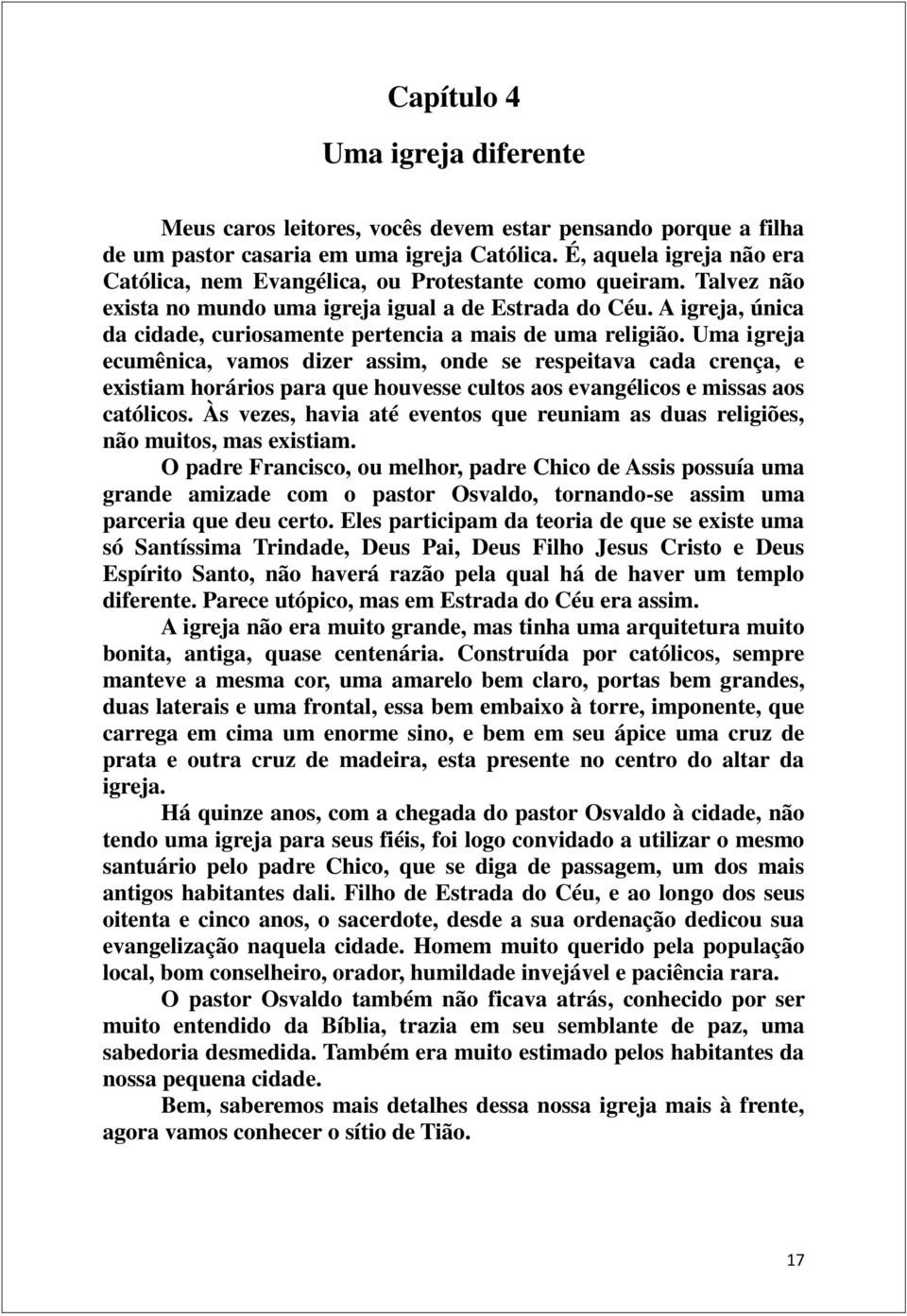 Capítulo 4

Uma igreja diferente

Meus caros leitores, vocês devem estar pensando porque a filha de um pastor casaria em uma igreja Católica. É, aquela igreja não era Católica, nem Evangélica, ou Protestante como queiram. Talvez não exista no mundo uma igreja igual a de Estrada do Céu. A igreja, única da cidade, curiosamente pertencia a mais de uma religião. Uma igreja ecumênica, vamos dizer assim, onde se respeitava cada crença, e existiam horários para que houvesse cultos aos evangélicos e missas aos católicos. Às vezes, havia até eventos que reuniam as duas religiões, não muitos, mas existiam.

O padre Francisco, ou melhor, padre Chico de Assis possuía uma grande amizade com o pastor Osvaldo, tornando-se assim uma parceria que deu certo. Eles participam da teoria de que se existe uma só Santíssima Trindade, Deus Pai, Deus Filho Jesus Cristo e Deus Espírito Santo, não haverá razão pela qual há de haver um templo diferente. Parece utópico, mas em Estrada do Céu era assim.

A igreja não era muito grande, mas tinha uma arquitetura muito bonita, antiga, quase centenária. Construída por católicos, sempre manteve a mesma cor, uma amarelo bem claro, portas bem grandes, duas laterais e uma frontal, essa bem embaixo à torre, imponente, que carrega em cima um enorme sino, e bem em seu ápice uma cruz de prata e outra cruz de madeira, esta presente no centro do altar da igreja.

Há quinze anos, com a chegada do pastor Osvaldo à cidade, não tendo uma igreja para seus fiéis, foi logo convidado a utilizar o mesmo santuário pelo padre Chico, que se diga de passagem, um dos mais antigos habitantes dali. Filho de Estrada do Céu, e ao longo dos seus oitenta e cinco anos, o sacerdote, desde a sua ordenação dedicou sua evangelização naquela cidade. Homem muito querido pela população local, bom conselheiro, orador, humildade invejável e paciência rara.

O pastor Osvaldo também não ficava atrás, conhecido por ser muito entendido da Bíblia, trazia em seu semblante de paz, uma sabedoria desmedida. Também era muito estimado pelos habitantes da nossa pequena cidade.

Bem, saberemos mais detalhes dessa nossa igreja mais à frente, agora vamos conhecer o sítio de Tião.

17